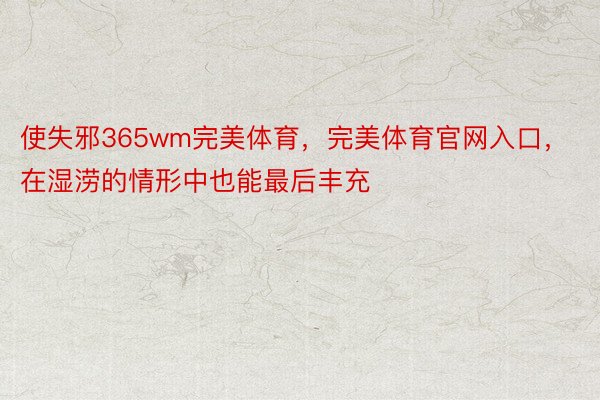 使失邪365wm完美体育，完美体育官网入口，在湿涝的情形中也能最后丰充